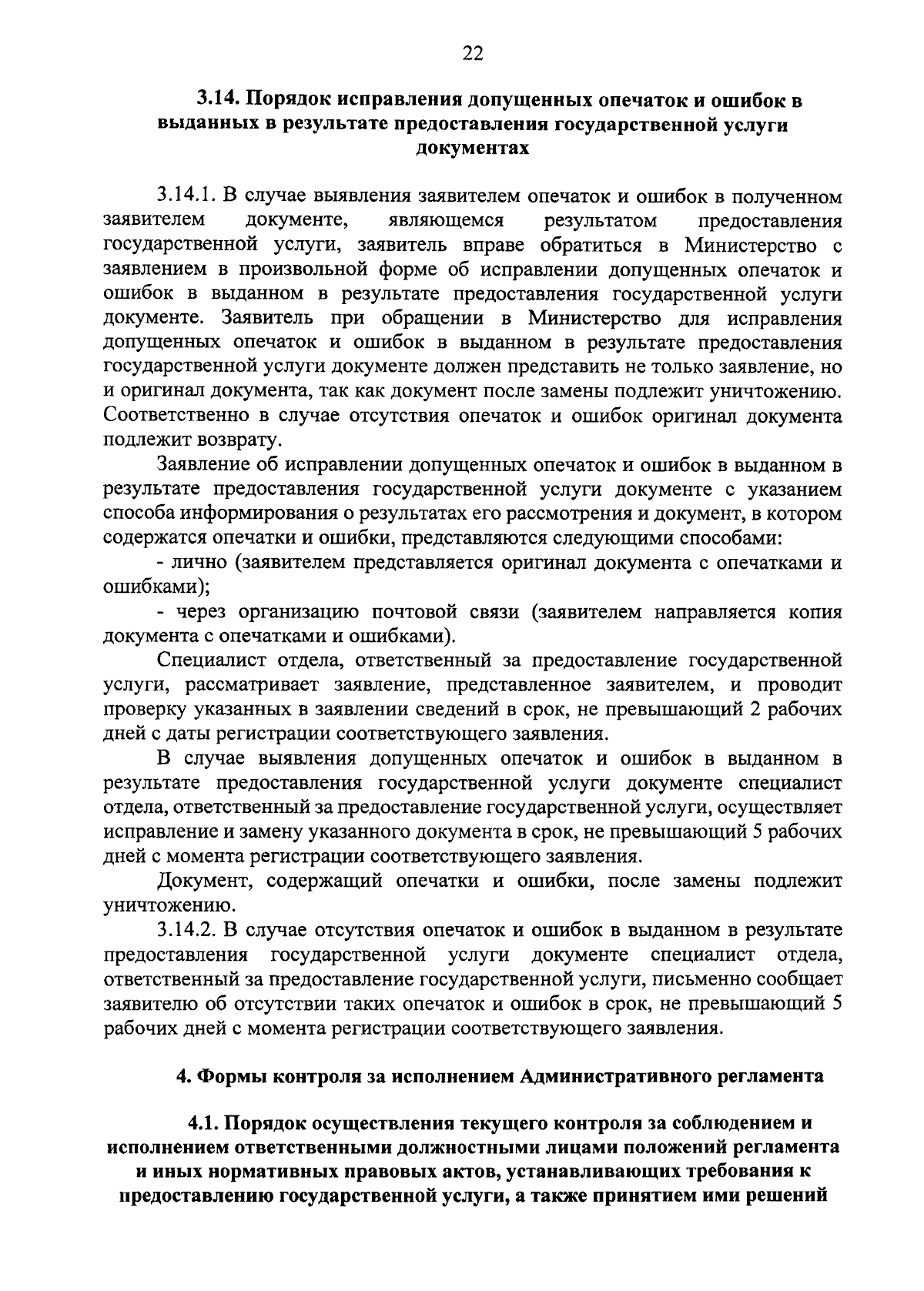 22

3.14. Порядок исправления допущенных опечаток и ошибок в выданных в результате предоставления государственной услуги документах

3.14.1. В случае выявления заявителем опечаток и ошибок в полученном заявителем документе, являющемся результатом предоставления государственной услуги, заявитель вправе обратиться в Министерство с заявлением в произвольной форме об исправлении допущенных опечаток и ошибок в выданном в результате предоставления государственной услуги документе. Заявитель при обращении в Министерство для исправления допущенных опечаток и ошибок в выданном в результате предоставления государственной услуги документе должен представить не только заявление, но и оригинал документа, так как документ после замены подлежит уничтожению. Соответственно в случае отсутствия опечаток и ошибок оригинал документа подлежит возврату.

Заявление об исправлении допущенных опечаток и ошибок в выданном в результате предоставления государственной услуги документе с указанием способа информирования о результатах его рассмотрения и документ, в котором содержатся опечатки и ошибки, представляются следующими способами:

- лично (заявителем представляется оригинал документа с опечатками и ошибками);

- через организацию почтовой связи (заявителем направляется копия документа с опечатками и ошибками).

Специалист отдела, ответственный за предоставление государственной услуги, рассматривает заявление, представленное заявителем, и проводит проверку указанных в заявлении сведений в срок, не превышающий 2 рабочих дней с даты регистрации соответствующего заявления.

В случае выявления допущенных опечаток и ошибок в выданном в результате предоставления государственной услуги документе специалист отдела, ответственный за предоставление государственной услуги, осуществляет исправление и замену указанного документа в срок, не превышающий 5 рабочих дней с момента регистрации соответствующего заявления.

Документ, содержащий опечатки и ошибки, после замены подлежит уничтожению.

3.14.2. В случае отсутствия опечаток и ошибок в выданном в результате предоставления государственной услуги документе специалист отдела, ответственный за предоставление государственной услуги, письменно сообщает заявителю об отсутствии таких опечаток и ошибок в срок, не превышающий 5 рабочих дней с момента регистрации соответствующего заявления.

4. Формы контроля за исполнением Административного регламента

4.1. Порядок осуществления текущего контроля за соблюдением и исполнением ответственными должностными лицами положений регламента и иных нормативных правовых актов, устанавливающих требования к предоставлению государственной услуги, а также принятием ими решений